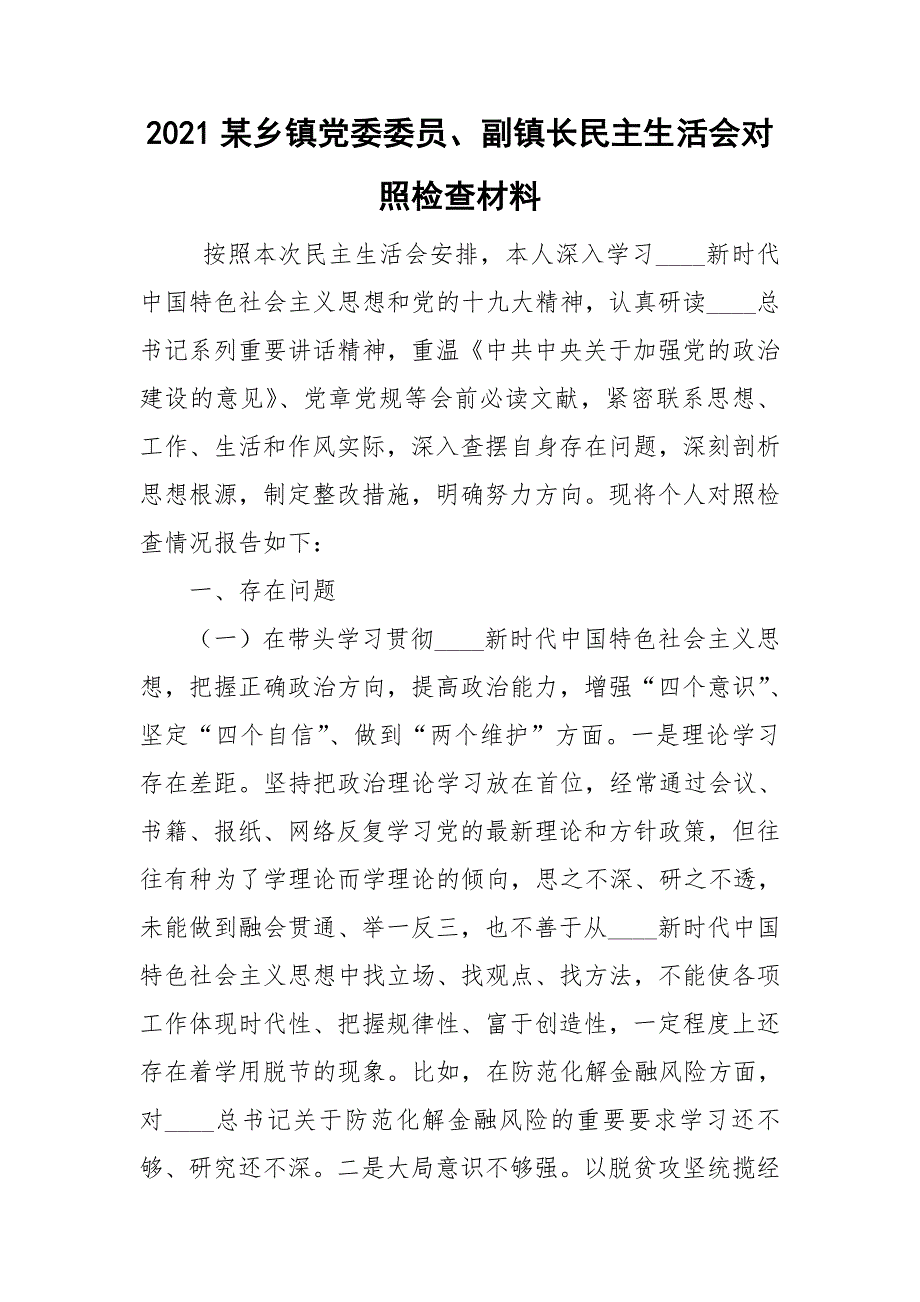 2021 某乡镇党委委员、副镇长民主生活会对照检查材料

按照本次民主生活会安排，本人深入学习____新时代中国特色社会主义思想和党的十九大精神，认真研读____总书记系列重要讲话精神，重温《中共中央关于加强党的政治建设的意见》、党章党规等会前必读文献，紧密联系思想、工作、生活和作风实际，深入查摆自身存在问题，深刻剖析思想根源，制定整改措施，明确努力方向。现将个人对照检查情况报告如下：

一、存在问题

（一）在带头学习贯彻____新时代中国特色社会主义思想，把握正确政治方向，提高政治能力，增强“四个意识”、坚定“四个自信”、做到“两个维护”方面。一是理论学习存在差距。坚持把政治理论学习放在首位，经常通过会议、书籍、报纸、网络反复学习党的最新理论和方针政策，但往往有种为了学理论而学理论的倾向，思之不深、研之不透，未能做到融会贯通、举一反三，也不善于从____新时代中国特色社会主义思想中找立场、找观点、找方法，不能使各项工作体现时代性、把握规律性、富于创造性，一定程度上还存在着学用脱节的现象。比如，在防范化解金融风险方面，对____总书记关于防范化解金融风险的重要要求学习还不够、研究还不深。二是大局意识不够强。以脱贫攻坚统揽经